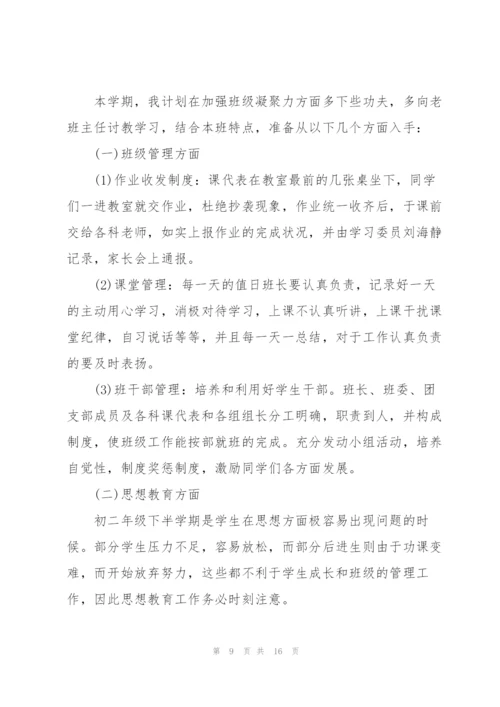 本学期，我计划在加强班级凝聚力方面多下些功夫，多向老班主任讨教学习，结合本班特点，准备从以下几个方面入手：

(一)班级管理方面

(1)作业收发制度：课代表在教室最前的几张桌坐下，同学们一进教室就交作业，杜绝抄袭现象，作业统一收齐后，于课前交给各科老师，如实上报作业的完成状况，并由学习委员刘海静记录，家长会上通报。

(2)课堂管理：每一天的值日班长要认真负责，记录好一天的主动用心学习，消极对待学习，上课不认真听讲，上课干扰课堂纪律，自习说话等等，并且每一天一总结，对于工作认真负责的要及时表扬。

(3)班干部管理：培养和利用好学生干部。班长、班委、团支部成员及各科课代表和各组组长分工明确，职责到人，并构成制度，使班级工作能按部就班的完成。充分发动小组活动，培养自觉性，制度奖惩制度，激励同学们各方面发展。

(二)思想教育方面

初二年级下半学期是学生在思想方面极容易出现问题的时候。部分学生压力不足，容易放松，而部分后进生则由于功课变难，而开始放弃努力，这些都不利于学生成长和班级的管理工作，因此思想教育工作务必时刻注意。

第 9 页 共 16 页